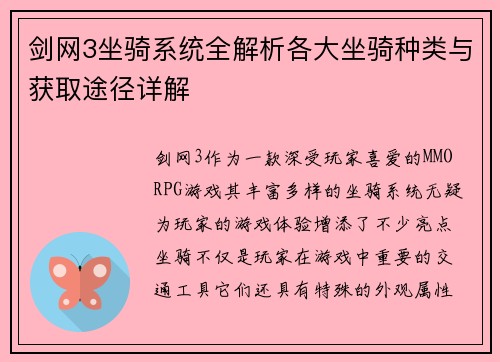 剑网3坐骑系统全解析各大坐骑种类与获取途径详解

剑网3作为一款深受玩家喜爱的MMORPG游戏其丰富多样的坐骑系统无疑为玩家的游戏体验增添了不少亮点坐骑不仅是玩家在游戏中重要的交通工具它们还具有特殊的外观属性